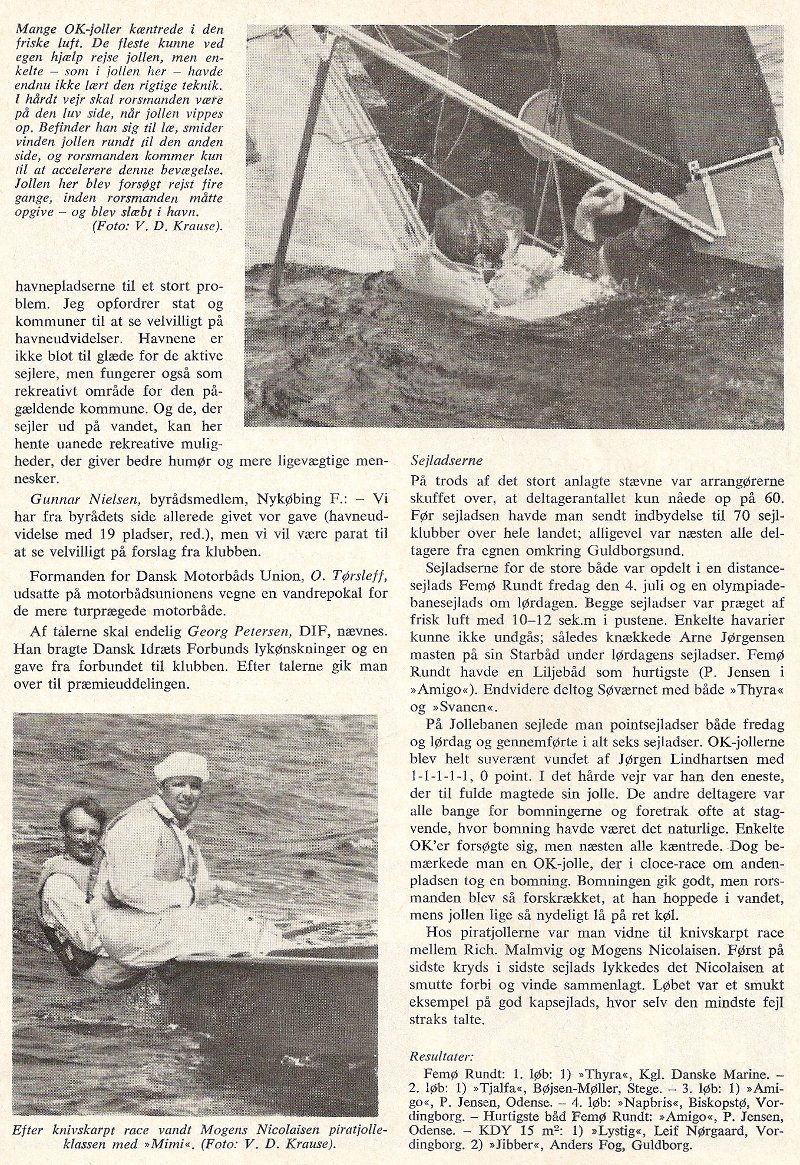 Mange OK-joller kæntrede i den friske luft. De fleste kunne ved egen hjælp rejse jollen, men enkelte – som i jollen her – havde endnu ikke lært den rigtige teknik. I hårdt vejr skal rorsmanden være på den luv side, når jollen vippes op. Befinder han sig til læ, smider vinden jollen rundt til den anden side, og rorsmanden kommer kun til at accelerere denne bevægelse. Jollen her blev forsøgt rejst fire gange, inden rorsmanden måtte opgive – og blev slæbt i havn. (Foto: V. D. Krause).

havnepladserne til et stort problem. Jeg opfordrer stat og kommuner til at se velvilligt på havneudvidelser. Havnene er ikke blot til glæde for de aktive sejlere, men fungerer også som rekreativt område for den pågældende kommune. Og de, der sejler ud på vandet, kan her hente uanede rekreative muligheder, der giver bedre humør og mere ligevægtige mennesker.

Gunnar Nielsen, byrådsmedlem, Nykøbing F.: – Vi har fra byrådets side allerede givet vor gave (havneudvidelse med 19 pladser, red.), men vi vil være parat til at se velvilligt på forslag fra klubben.

Formanden for Dansk Motorbåds Union, O. Tørsleff, udsatte på motorbådsunionens vegne en vandrepokal for de mere turprægede motorbåde.

Af talerne skal endelig Georg Petersen, DIF, nævnes. Han bragte Dansk Idræts Forbunds lykønskninger og en gave fra forbundet til klubben. Efter talerne gik man over til præmieuddelingen.

Efter knivskarpt race vandt Mogens Nicolaisen piratjolleklassen med »Mimi«. (Foto: V. D. Krause).

Sejladserne

På trods af det stort anlagte stævne var arrangørerne skuffet over, at deltagerantallet kun nåede op på 60. Før sejladsen havde man sendt indbydelse til 70 sejlklubber over hele landet; alligevel var næsten alle deltagere fra egnen omkring Guldborgsund.

Sejladserne for de store både var opdelt i en distancesejlads Femø Rundt fredag den 4. juli og en olympiadebanesejlads om lørdagen. Begge sejladser var præget af frisk luft med 10–12 sek.m i pustene. Enkelte havarier kunne ikke undgås; således knækkede Arne Jørgensen masten på sin Starbåd under lørdagens sejladser. Femø Rundt havde en Liljebåd som hurtigste (P. Jensen i »Amigo«). Endvidere deltog Søværnet med både »Thyra« og »Svanen«.

På Jollebanen sejlede man pointsejladser både fredag og lørdag og gennemførte i alt seks sejladser. OK-jollerne blev helt suverænt vundet af Jørgen Lindhartsen med 1-1-1-1-1, 0 point. I det hårde vejr var han den eneste, der til fulde magtede sin jolle. De andre deltagere var alle bange for bomningerne og foretrak ofte at stagvende, hvor bomning havde været det naturlige. Enkelte OK'er forsøgte sig, men næsten alle kæntrede. Dog bemærkede man en OK-jolle, der i cloce-race om andenpladsen tog en bomning. Bomningen gik godt, men rorsmanden blev så forskrækket, at han hoppede i vandet, mens jollen lige så nydeligt lå på ret køl.

Hos piratjollerne var man vidne til knivskarpt race mellem Rich. Malmvig og Mogens Nicolaisen. Først på sidste kryds i sidste sejlads lykkedes det Nicolaisen at smutte forbi og vinde sammenlagt. Løbet var et smukt eksempel på god kapsejlads, hvor selv den mindste fejl straks talte.

Resultater:
Femø Rundt: 1. løb: 1) »Thyra«, Kgl. Danske Marine. – 2. løb: 1) »Tjalfa«, Bøjsen-Møller, Stege. – 3. løb: 1) »Amigo«, P. Jensen, Odense. – 4. løb: »Napbris«, Biskopstø, Vordingborg. – Hurtigste båd Femø Rundt: »Amigo«, P. Jensen, Odense. – KDY 15 m²: 1) »Lystig«, Leif Nørgaard, Vordingborg. 2) »Jibber«, Anders Fog, Guldborg.